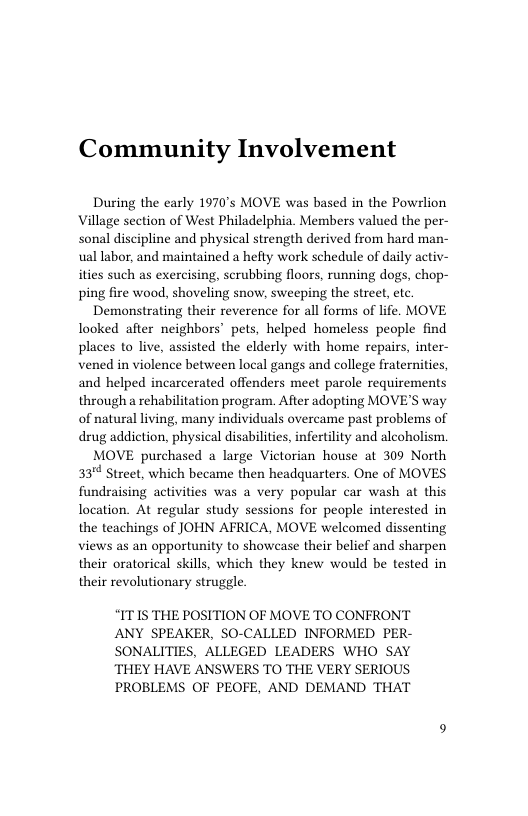 Community Involvement

During the early 1970's MOVE was based in the Powrlion Village section of West Philadelphia. Members valued the personal discipline and physical strength derived from hard manual labor, and maintained a hefty work schedule of daily activities such as exercising, scrubbing floors, running dogs, chopping fire wood, shoveling snow, sweeping the street, etc.

Demonstrating their reverence for all forms of life. MOVE looked after neighbors' pets, helped homeless people find places to live, assisted the elderly with home repairs, intervened in violence between local gangs and college fraternities, and helped incarcerated offenders meet parole requirements through a rehabilitation program. After adopting MOVE'S way of natural living, many individuals overcame past problems of drug addiction, physical disabilities, infertility and alcoholism.

MOVE purchased a large Victorian house at 309 North 33$^{rd}$ Street, which became then headquarters. One of MOVES fundraising activities was a very popular car wash at this location. At regular study sessions for people interested in the teachings of JOHN AFRICA, MOVE welcomed dissenting views as an opportunity to showcase their belief and sharpen their oratorical skills, which they knew would be tested in their revolutionary struggle.

"IT IS THE POSITION OF MOVE TO CONFRONT ANY SPEAKER, SO-CALLED INFORMED PERSONALITIES, ALLEGED LEADERS WHO SAY THEY HAVE ANSWERS TO THE VERY SERIOUS PROBLEMS OF PEOFE, AND DEMAND THAT

9